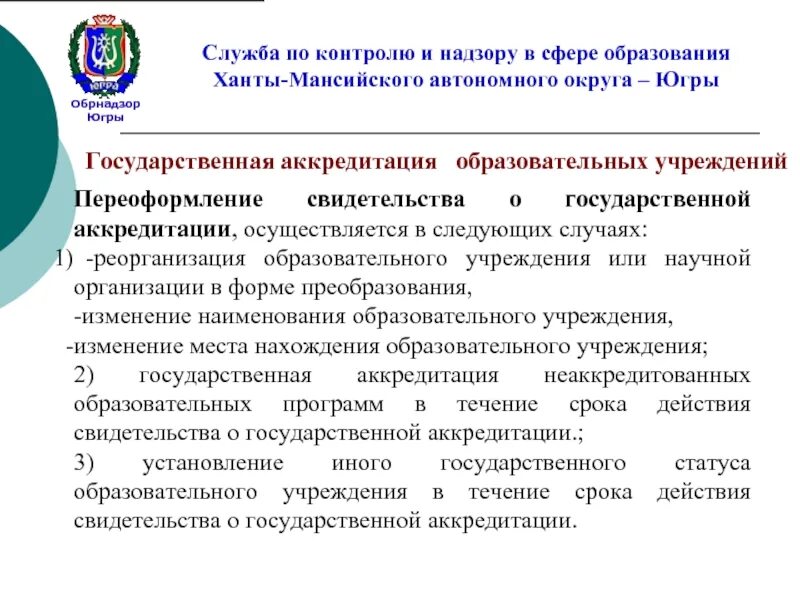 ЮГРА
Обрнадзор Югры

Служба по контролю и надзору в сфере образования Ханты-Мансийского автономного округа – Югры

Государственная аккредитация образовательных учреждений

Переоформление свидетельства о государственной аккредитации, осуществляется в следующих случаях:
1) -реорганизация образовательного учреждения или научной организации в форме преобразования,
-изменение наименования образовательного учреждения,
-изменение места нахождения образовательного учреждения;
2) государственная аккредитация неаккредитованных образовательных программ в течение срока действия свидетельства о государственной аккредитации.;
3) установление иного государственного статуса образовательного учреждения в течение срока действия свидетельства о государственной аккредитации.